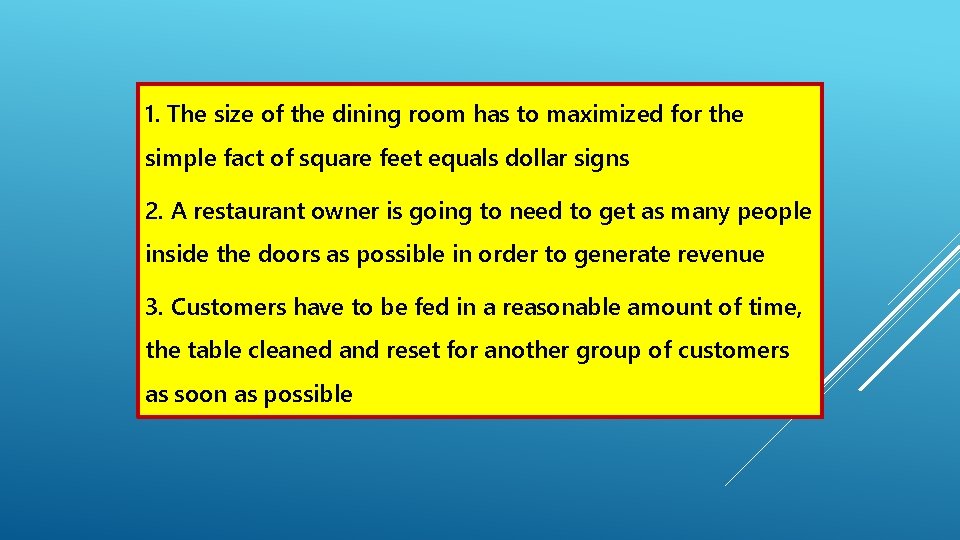 1. The size of the dining room has to maximized for the simple fact of square feet equals dollar signs

2. A restaurant owner is going to need to get as many people inside the doors as possible in order to generate revenue

3. Customers have to be fed in a reasonable amount of time, the table cleaned and reset for another group of customers as soon as possible